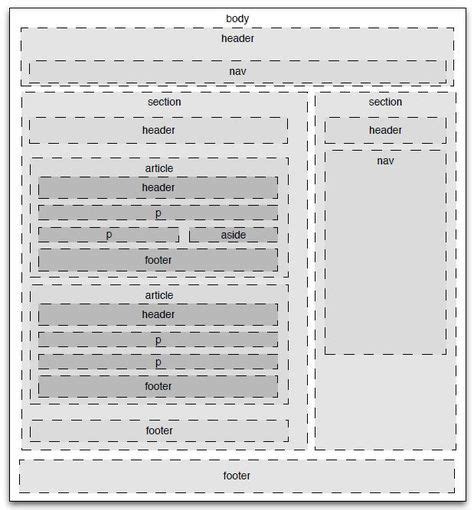 body

header

nav

section

header

article

header

p

p

aside

footer

article

header

p

p

footer

footer

section

header

nav

footer